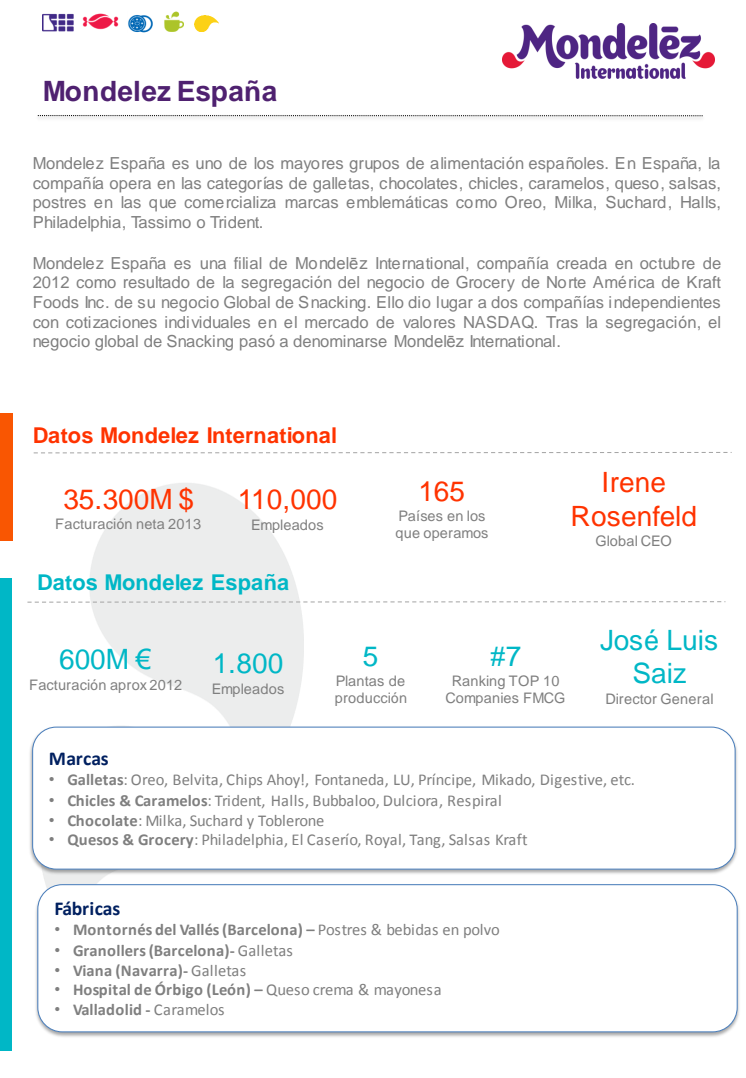 Mondelēz International

Mondelez España

Mondelez España es uno de los mayores grupos de alimentación españoles. En España, la compañía opera en las categorías de galletas, chocolates, chicles, caramelos, queso, salsas, postres en las que comercializa marcas emblemáticas como Oreo, Milka, Suchard, Halls, Philadelphia, Tassimo o Trident.

Mondelez España es una filial de Mondelēz International, compañía creada en octubre de 2012 como resultado de la segregación del negocio de Grocery de Norte América de Kraft Foods Inc. de su negocio Global de Snacking. Ello dio lugar a dos compañías independientes con cotizaciones individuales en el mercado de valores NASDAQ. Tras la segregación, el negocio global de Snacking pasó a denominarse Mondelēz International.

Datos Mondelez International

35.300M $
Facturación neta 2013

110,000
Empleados

165
Países en los que operamos

Irene Rosenfeld
Global CEO

Datos Mondelez España

600M €
Facturación aprox 2012

1.800
Empleados

5
Plantas de producción

#7
Ranking TOP 10 Companies FMCG

José Luis Saiz
Director General

Marcas
• Galletas: Oreo, Belvita, Chips Ahoy!, Fontaneda, LU, Príncipe, Mikado, Digestive, etc.
• Chicles & Caramelos: Trident, Halls, Bubbaloo, Dulciora, Respiral
• Chocolate: Milka, Suchard y Toblerone
• Quesos & Grocery: Philadelphia, El Caserío, Royal, Tang, Salsas Kraft

Fábricas
• Montornés del Vallés (Barcelona) – Postres & bebidas en polvo
• Granollers (Barcelona)- Galletas
• Viana (Navarra)- Galletas
• Hospital de Órbigo (León) – Queso crema & mayonesa
• Valladolid - Caramelos